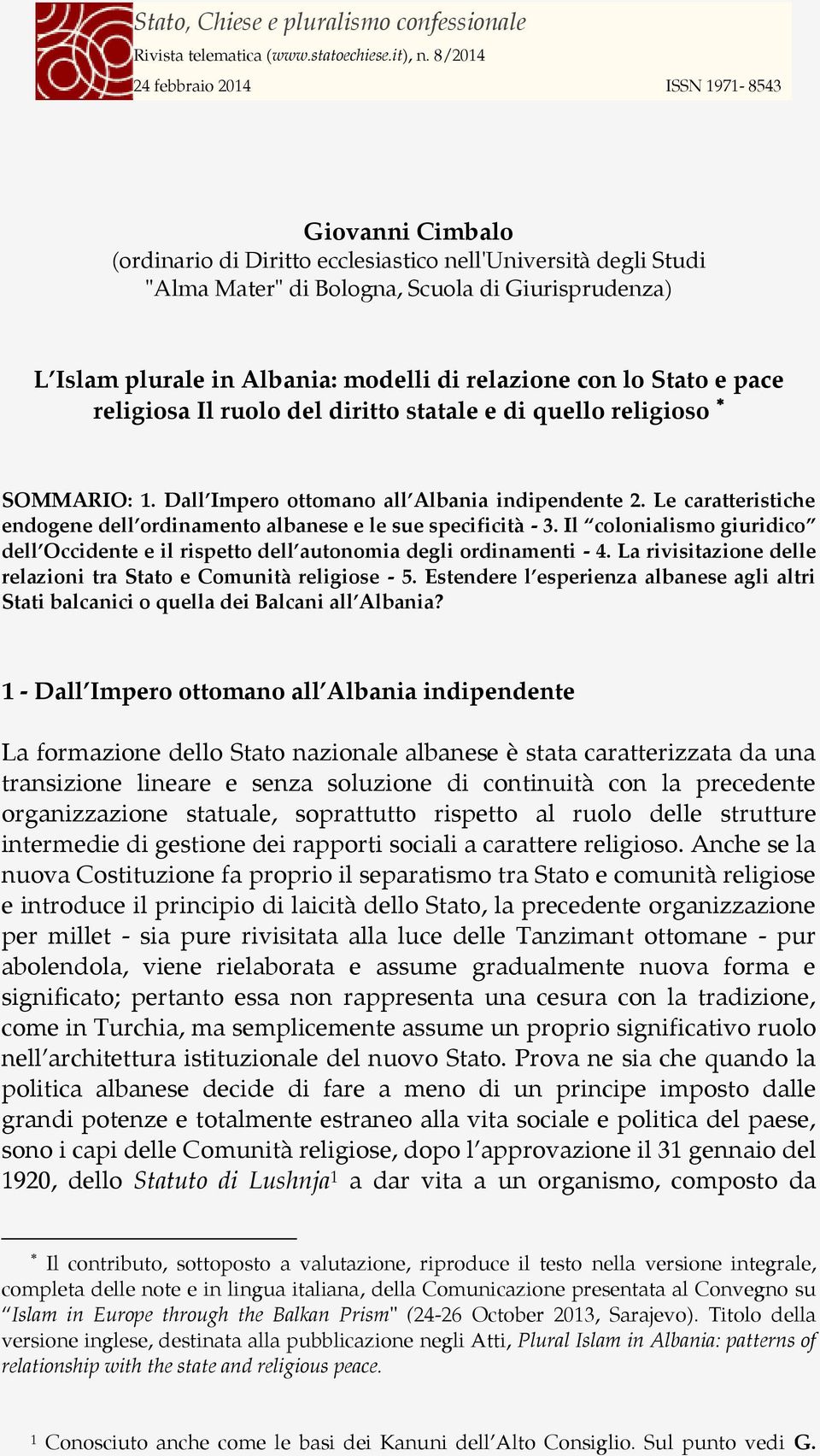 Stato, Chiese e pluralismo confessionale
Rivista telematica (www.statoechiese.it), n. 8/2014
24 febbraio 2014 ISSN 1971- 8543

Giovanni Cimbalo
(ordinario di Diritto ecclesiastico nell'Università degli Studi "Alma Mater" di Bologna, Scuola di Giurisprudenza)

L'Islam plurale in Albania: modelli di relazione con lo Stato e pace religiosa Il ruolo del diritto statale e di quello religioso *

SOMMARIO: 1. Dall'Impero ottomano all'Albania indipendente 2. Le caratteristiche endogene dell'ordinamento albanese e le sue specificità - 3. Il "colonialismo giuridico" dell'Occidente e il rispetto dell'autonomia degli ordinamenti - 4. La rivisitazione delle relazioni tra Stato e Comunità religiose - 5. Estendere l'esperienza albanese agli altri Stati balcanici o quella dei Balcani all'Albania?

1 - Dall'Impero ottomano all'Albania indipendente

La formazione dello Stato nazionale albanese è stata caratterizzata da una transizione lineare e senza soluzione di continuità con la precedente organizzazione statuale, soprattutto rispetto al ruolo delle strutture intermedie di gestione dei rapporti sociali a carattere religioso. Anche se la nuova Costituzione fa proprio il separatismo tra Stato e comunità religiose e introduce il principio di laicità dello Stato, la precedente organizzazione per millet - sia pure rivisitata alla luce delle Tanzimant ottomane - pur abolendola, viene rielaborata e assume gradualmente nuova forma e significato; pertanto essa non rappresenta una cesura con la tradizione, come in Turchia, ma semplicemente assume un proprio significativo ruolo nell'architettura istituzionale del nuovo Stato. Prova ne sia che quando la politica albanese decide di fare a meno di un principe imposto dalle grandi potenze e totalmente estraneo alla vita sociale e politica del paese, sono i capi delle Comunità religiose, dopo l'approvazione il 31 gennaio del 1920, dello Statuto di Lushnja$^1$ a dar vita a un organismo, composto da

* Il contributo, sottoposto a valutazione, riproduce il testo nella versione integrale, completa delle note e in lingua italiana, della Comunicazione presentata al Convegno su "Islam in Europe through the Balkan Prism" (24-26 October 2013, Sarajevo). Titolo della versione inglese, destinata alla pubblicazione negli Atti, Plural Islam in Albania: patterns of relationship with the state and religious peace.

$^1$ Conosciuto anche come le basi dei Kanuni dell'Alto Consiglio. Sul punto vedi G.